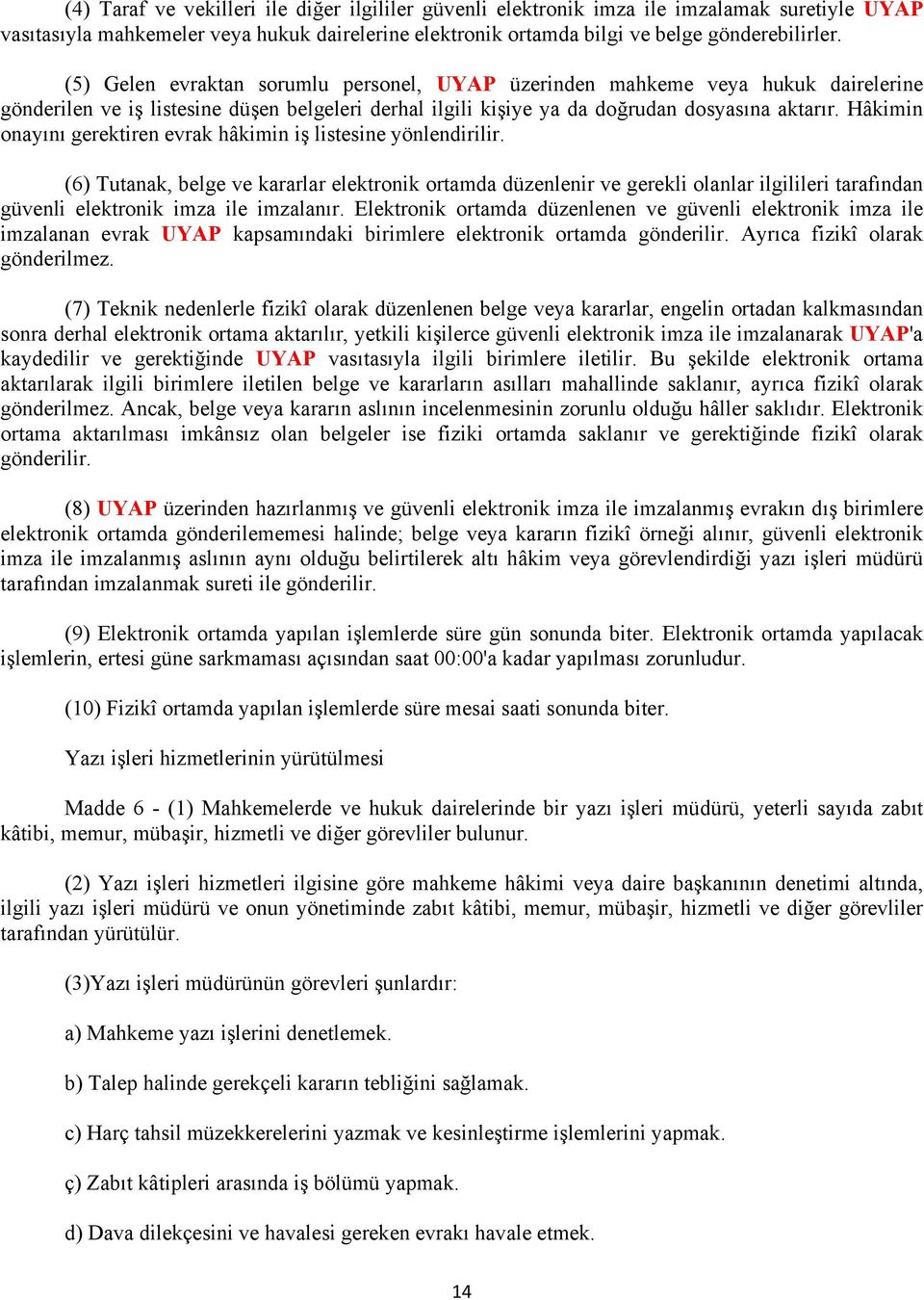 (4) Taraf ve vekilleri ile diğer ilgililer güvenli elektronik imza ile imzalamak suretiyle UYAP vasıtasıyla mahkemeler veya hukuk dairelerine elektronik ortamda bilgi ve belge gönderebilirler.

(5) Gelen evraktan sorumlu personel, UYAP üzerinden mahkeme veya hukuk dairelerine gönderilen ve iş listesine düşen belgeleri derhal ilgili kişiye ya da doğrudan dosyasına aktarır. Hâkimin onayını gerektiren evrak hâkimin iş listesine yönlendirilir.

(6) Tutanak, belge ve kararlar elektronik ortamda düzenlenir ve gerekli olanlar ilgilileri tarafından güvenli elektronik imza ile imzalanır. Elektronik ortamda düzenlenen ve güvenli elektronik imza ile imzalanan evrak UYAP kapsamındaki birimlere elektronik ortamda gönderilir. Ayrıca fizikî olarak gönderilmez.

(7) Teknik nedenlerle fizikî olarak düzenlenen belge veya kararlar, engelin ortadan kalkmasından sonra derhal elektronik ortama aktarılır, yetkili kişilerce güvenli elektronik imza ile imzalanarak UYAP'a kaydedilir ve gerektiğinde UYAP vasıtasıyla ilgili birimlere iletilir. Bu şekilde elektronik ortama aktarılarak ilgili birimlere iletilen belge ve kararların asılları mahallinde saklanır, ayrıca fizikî olarak gönderilmez. Ancak, belge veya kararın aslının incelenmesinin zorunlu olduğu hâller saklıdır. Elektronik ortama aktarılması imkânsız olan belgeler ise fiziki ortamda saklanır ve gerektiğinde fizikî olarak gönderilir.

(8) UYAP üzerinden hazırlanmış ve güvenli elektronik imza ile imzalanmış evrakın dış birimlere elektronik ortamda gönderilememesi halinde; belge veya kararın fizikî örneği alınır, güvenli elektronik imza ile imzalanmış aslının aynı olduğu belirtilerek altı hâkim veya görevlendirdiği yazı işleri müdürü tarafından imzalanmak sureti ile gönderilir.

(9) Elektronik ortamda yapılan işlemlerde süre gün sonunda biter. Elektronik ortamda yapılacak işlemlerin, ertesi güne sarkmaması açısından saat 00:00'a kadar yapılması zorunludur.

(10) Fizikî ortamda yapılan işlemlerde süre mesai saati sonunda biter.

Yazı işleri hizmetlerinin yürütülmesi

Madde 6 - (1) Mahkemelerde ve hukuk dairelerinde bir yazı işleri müdürü, yeterli sayıda zabıt kâtibi, memur, mübaşir, hizmetli ve diğer görevliler bulunur.

(2) Yazı işleri hizmetleri ilgisine göre mahkeme hâkimi veya daire başkanının denetimi altında, ilgili yazı işleri müdürü ve onun yönetiminde zabıt kâtibi, memur, mübaşir, hizmetli ve diğer görevliler tarafından yürütülür.

(3)Yazı işleri müdürünün görevleri şunlardır:

a) Mahkeme yazı işlerini denetlemek.

b) Talep halinde gerekçeli kararın tebliğini sağlamak.

c) Harç tahsil müzekkerelerini yazmak ve kesinleştirme işlemlerini yapmak.

ç) Zabıt kâtipleri arasında iş bölümü yapmak.

d) Dava dilekçesini ve havalesi gereken evrakı havale etmek.

14